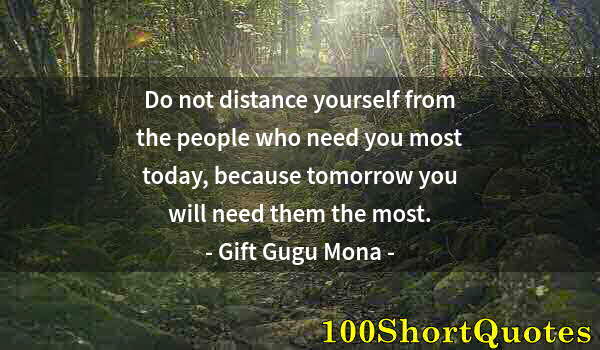 Do not distance yourself from the people who need you most today, because tomorrow you will need them the most.
- Gift Gugu Mona -

100ShortQuotes